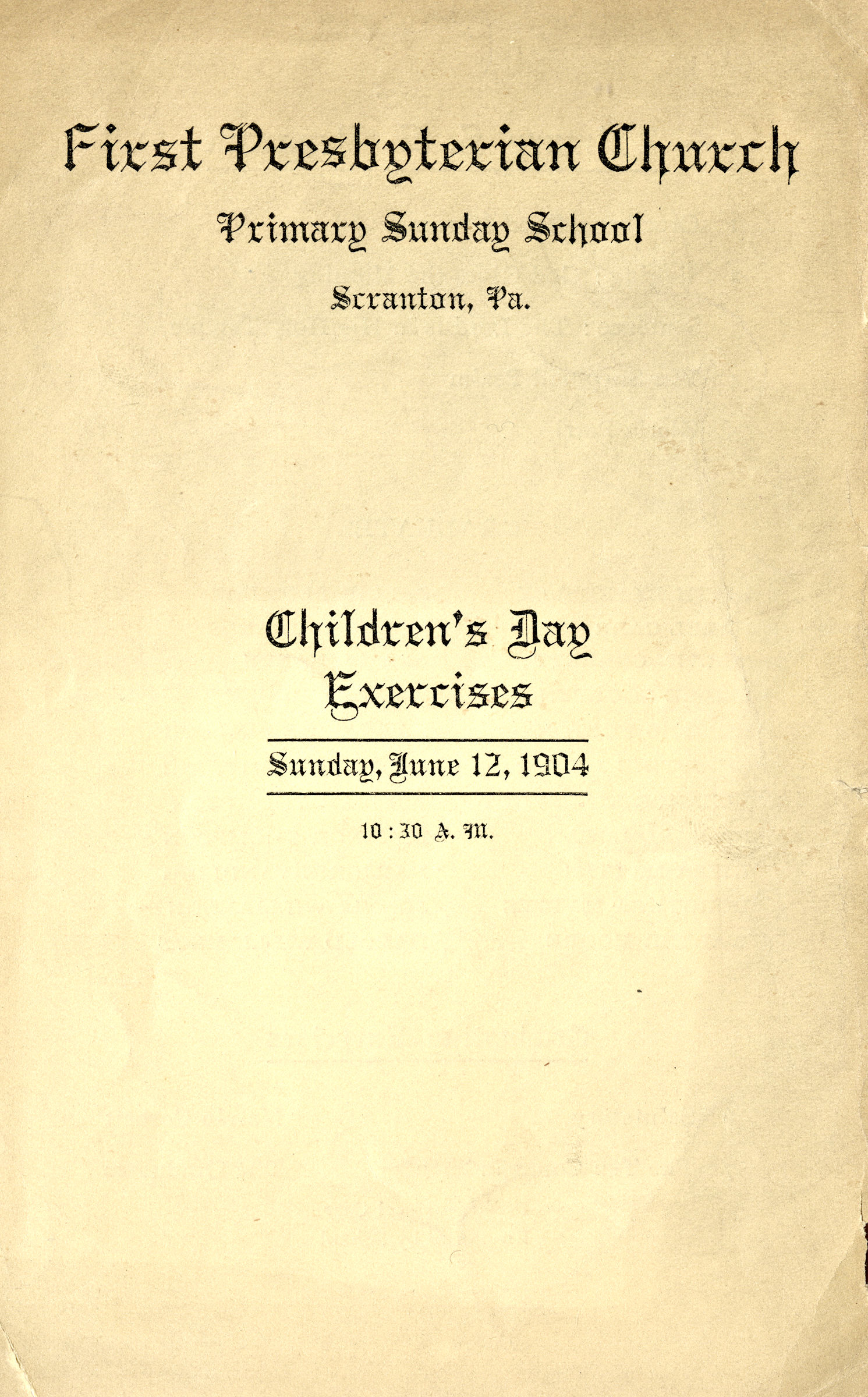 First Presbyterian Church

Primary Sunday School

Scranton, Pa.

Children's Day Exercises

Sunday, June 12, 1904

10:30 A. M.